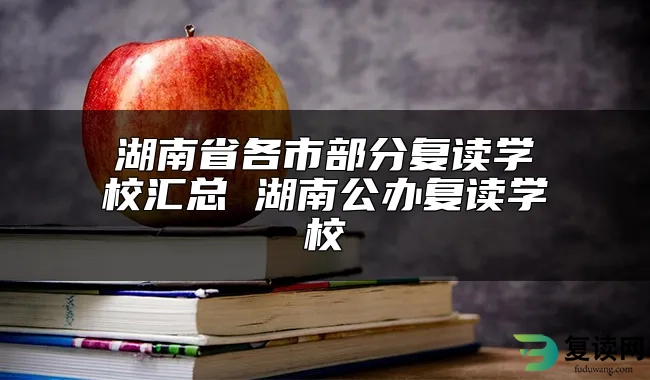 湖南省各市部分复读学校汇总 湖南公办复读学校

复读网
fuduwang.com